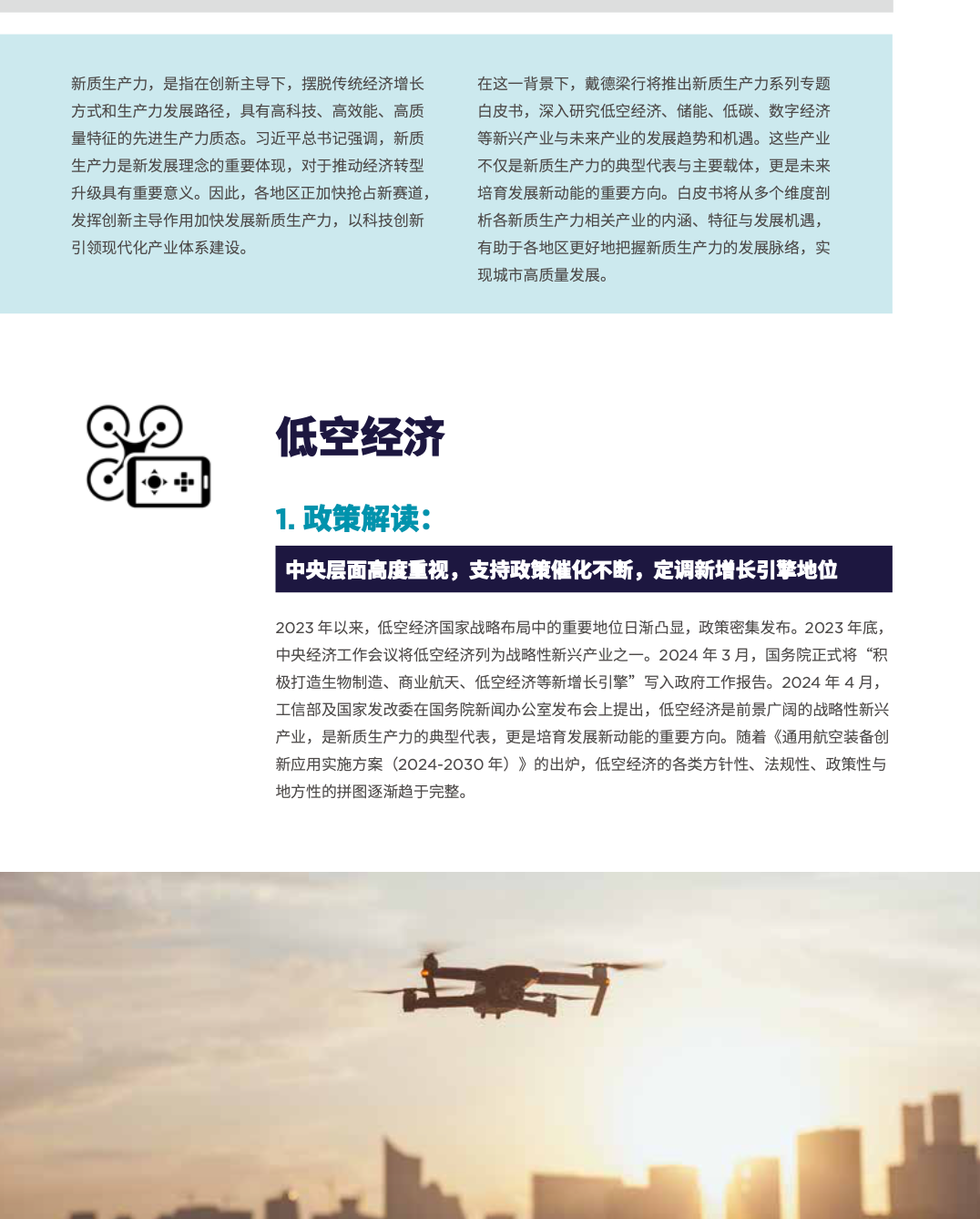 新质生产力，是指在创新主导下，摆脱传统经济增长方式和生产力发展路径，具有高科技、高效能、高质量特征的先进生产力质态。习近平总书记强调，新质生产力是新发展理念的重要体现，对于推动经济转型升级具有重要意义。因此，各地区正加快抢占新赛道，发挥创新主导作用加快发展新质生产力，以科技创新引领现代化产业体系建设。

在这一背景下，戴德梁行将推出新质生产力系列专题白皮书，深入研究低空经济、储能、低碳、数字经济等新兴产业与未来产业的发展趋势和机遇。这些产业不仅是新质生产力的典型代表与主要载体，更是未来培育发展新动能的重要方向。白皮书将从多个维度剖析各新质生产力相关产业的内涵、特征与发展机遇，有助于各地区更好地把握新质生产力的发展脉络，实现城市高质量发展。

低空经济

1. 政策解读：

中央层面高度重视，支持政策催化不断，定调新增长引擎地位

2023 年以来，低空经济国家战略布局中的重要地位日渐凸显，政策密集发布。2023 年底，中央经济工作会议将低空经济列为战略性新兴产业之一。2024 年 3 月，国务院正式将“积极打造生物制造、商业航天、低空经济等新增长引擎”写入政府工作报告。2024 年 4 月，工信部及国家发改委在国务院新闻办公室发布会上提出，低空经济是前景广阔的战略性新兴产业，是新质生产力的典型代表，更是培育发展新动能的重要方向。随着《通用航空装备创新应用实施方案（2024-2030 年）》的出炉，低空经济的各类方针性、法规性、政策性与地方性的拼图逐渐趋于完整。